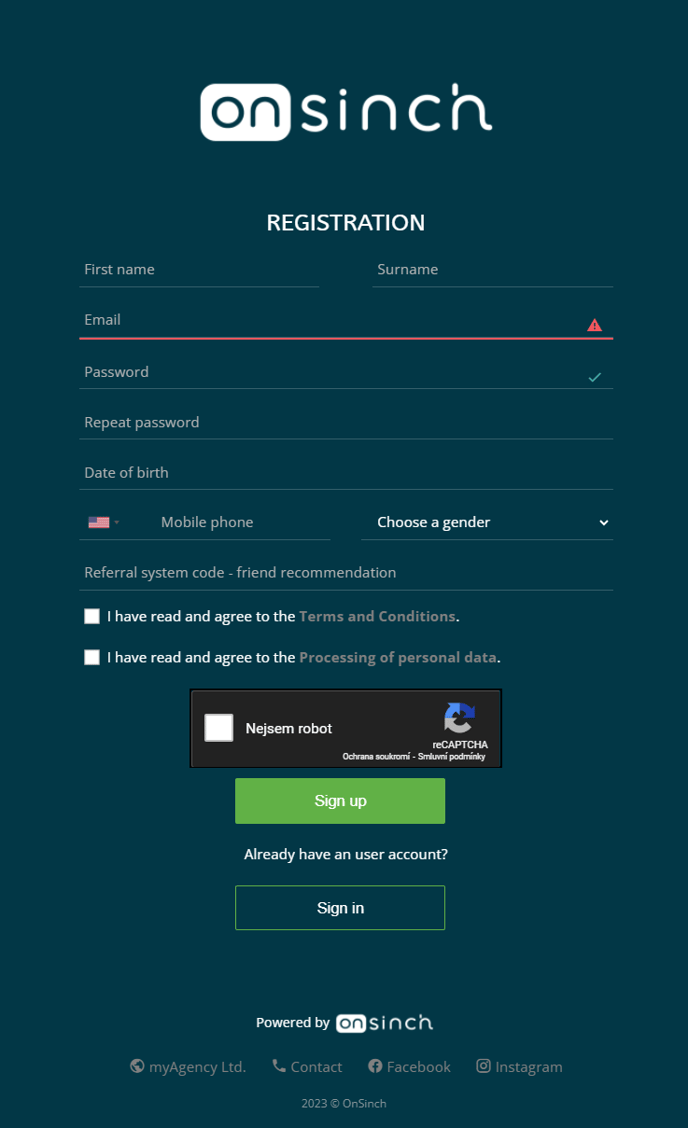 onsinch

REGISTRATION

First name

Surname

Email

Password

Repeat password

Date of birth

Mobile phone

Choose a gender

Referral system code - friend recommendation

I have read and agree to the Terms and Conditions.

I have read and agree to the Processing of personal data.

Nejsem robot

reCAPTCHA
Ochrana soukromí - Smluvní podmínky

Sign up

Already have an user account?

Sign in

Powered by onsinch

myAgency Ltd. Contact Facebook Instagram

2023 © OnSinch